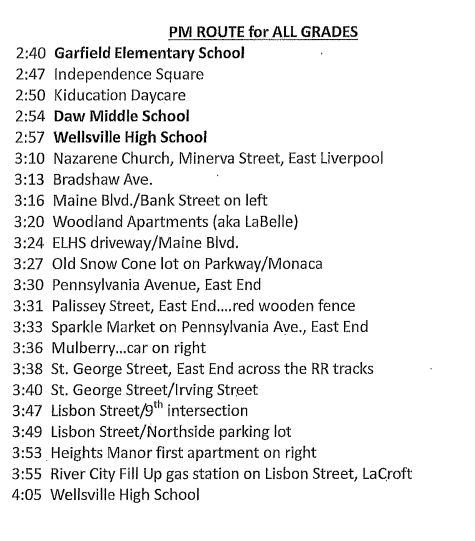 PM ROUTE for ALL GRADES

2:40 Garfield Elementary School
2:47 Independence Square
2:50 Kiducation Daycare
2:54 Daw Middle School
2:57 Wellsville High School
3:10 Nazarene Church, Minerva Street, East Liverpool
3:13 Bradshaw Ave.
3:16 Maine Blvd./Bank Street on left
3:20 Woodland Apartments (aka LaBelle)
3:24 ELHS driveway/Maine Blvd.
3:27 Old Snow Cone lot on Parkway/Monaca
3:30 Pennsylvania Avenue, East End
3:31 Palissey Street, East End....red wooden fence
3:33 Sparkle Market on Pennsylvania Ave., East End
3:36 Mulberry...car on right
3:38 St. George Street, East End across the RR tracks
3:40 St. George Street/Irving Street
3:47 Lisbon Street/9$^{th}$ intersection
3:49 Lisbon Street/Northside parking lot
3:53 Heights Manor first apartment on right
3:55 River City Fill Up gas station on Lisbon Street, LaCroft
4:05 Wellsville High School